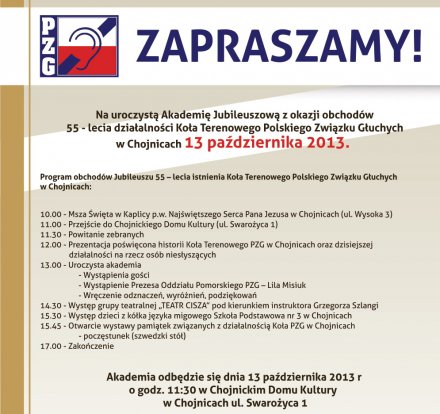 PZG

ZAPRASZAMY!

Na uroczystą Akademię Jubileuszową z okazji obchodów 55 - lecia działalności Koła Terenowego Polskiego Związku Głuchych w Chojnicach 13 października 2013.

Program obchodów Jubileuszu 55 – lecia istnienia Koła Terenowego Polskiego Związku Głuchych w Chojnicach:

10.00 - Msza Święta w Kaplicy p.w. Najświętszego Serca Pana Jezusa w Chojnicach (ul. Wysoka 3)
11.00 - Przejście do Chojnickiego Domu Kultury (ul. Swarożyca 1)
11.30 - Powitanie zebranych
12.00 - Prezentacja poświęcona historii Koła Terenowego PZG w Chojnicach oraz dzisiejszej działalności na rzecz osób niesłyszących
13.00 - Uroczysta akademia
- Wystąpienia gości
- Wystąpienie Prezesa Oddziału Pomorskiego PZG – Lila Misiuk
- Wręczenie odznaczeń, wyróżnień, podziękowań
14.30 - Występ grupy teatralnej „TEATR CISZA" pod kierunkiem instruktora Grzegorza Szlangi
15.30 - Występ dzieci z kółka języka migowego Szkoła Podstawowa nr 3 w Chojnicach
15.45 - Otwarcie wystawy pamiątek związanych z działalnością Koła PZG w Chojnicach
- poczęstunek (szwedzki stół)
17.00 - Zakończenie

Akademia odbędzie się dnia 13 października 2013 r o godz. 11:30 w Chojnickim Domu Kultury w Chojnicach ul. Swarożyca 1